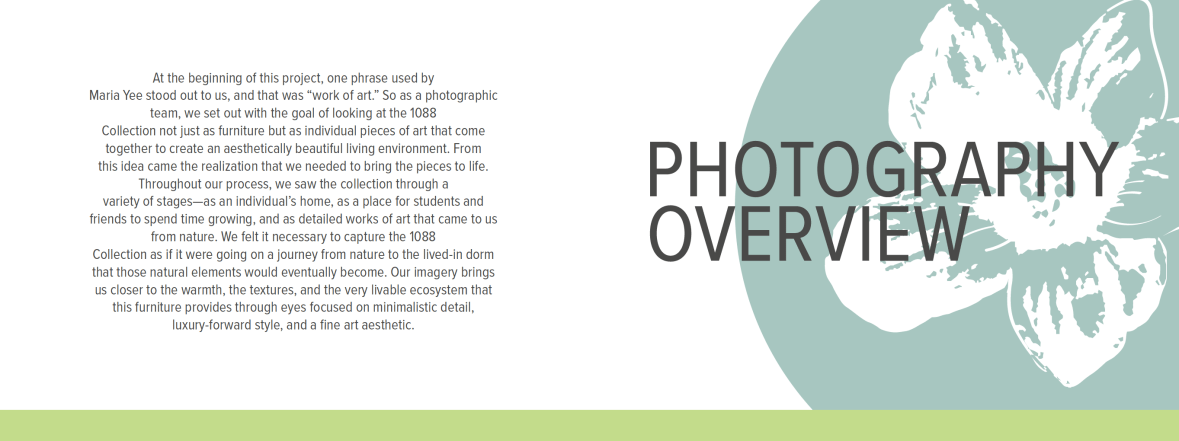 At the beginning of this project, one phrase used by Maria Yee stood out to us, and that was “work of art.” So as a photographic team, we set out with the goal of looking at the 1088 Collection not just as furniture but as individual pieces of art that come together to create an aesthetically beautiful living environment. From this idea came the realization that we needed to bring the pieces to life. Throughout our process, we saw the collection through a variety of stages—as an individual’s home, as a place for students and friends to spend time growing, and as detailed works of art that came to us from nature. We felt it necessary to capture the 1088 Collection as if it were going on a journey from nature to the lived-in dorm that those natural elements would eventually become. Our imagery brings us closer to the warmth, the textures, and the very livable ecosystem that this furniture provides through eyes focused on minimalistic detail, luxury-forward style, and a fine art aesthetic.

PHOTOGRAPHY OVERVIEW